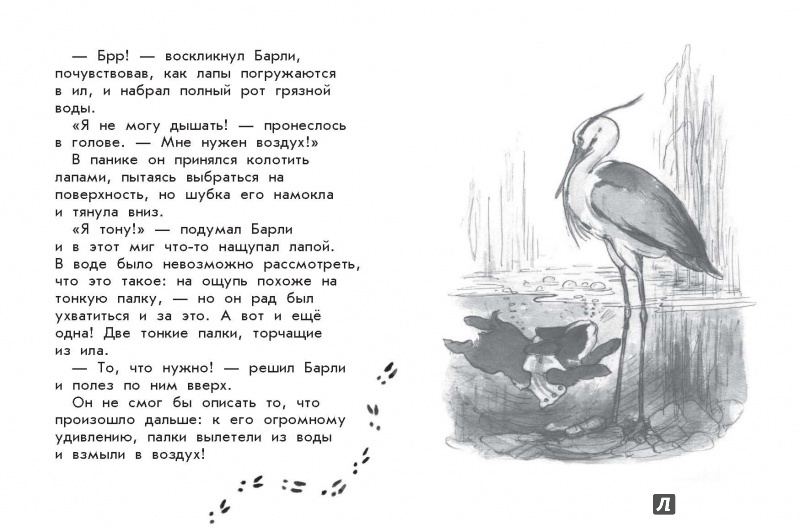 — Брр! — воскликнул Барли, почувствовав, как лапы погружаются в ил, и набрал полный рот грязной воды.

«Я не могу дышать! — пронеслось в голове. — Мне нужен воздух!»

В панике он принялся колотить лапами, пытаясь выбраться на поверхность, но шубка его намокла и тянула вниз.

«Я тону!» — подумал Барли и в этот миг что-то нащупал лапой. В воде было невозможно рассмотреть, что это такое: на ощупь похоже на тонкую палку, — но он рад был ухватиться и за это. А вот и ещё одна! Две тонкие палки, торчащие из ила.

— То, что нужно! — решил Барли и полез по ним вверх.

Он не смог бы описать то, что произошло дальше: к его огромному удивлению, палки вылетели из воды и взмыли в воздух!

Л